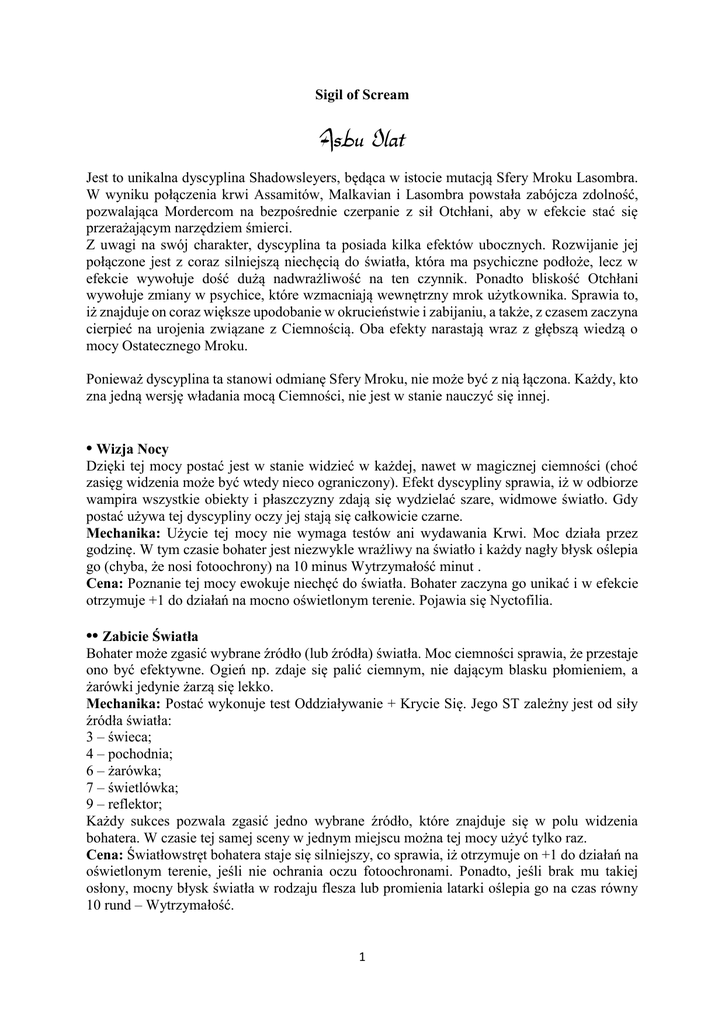 Sigil of Scream

Asbu Ilat

Jest to unikalna dyscyplina Shadowsleyers, będąca w istocie mutacją Sfery Mroku Lasombra. W wyniku połączenia krwi Assamitów, Malkavian i Lasombra powstała zabójcza zdolność, pozwalająca Mordercom na bezpośrednie czerpanie z sił Otchłani, aby w efekcie stać się przerażającym narzędziem śmierci.
Z uwagi na swój charakter, dyscyplina ta posiada kilka efektów ubocznych. Rozwijanie jej połączone jest z coraz silniejszą niechęcią do światła, która ma psychiczne podłoże, lecz w efekcie wywołuje dość dużą nadwrażliwość na ten czynnik. Ponadto bliskość Otchłani wywołuje zmiany w psychice, które wzmacniają wewnętrzny mrok użytkownika. Sprawia to, iż znajduje on coraz większe upodobanie w okrucieństwie i zabijaniu, a także, z czasem zaczyna cierpieć na urojenia związane z Ciemnością. Oba efekty narastają wraz z głębszą wiedzą o mocy Ostatecznego Mroku.

Ponieważ dyscyplina ta stanowi odmianę Sfery Mroku, nie może być z nią łączona. Każdy, kto zna jedną wersję władania mocą Ciemności, nie jest w stanie nauczyć się innej.

• Wizja Nocy
Dzięki tej mocy postać jest w stanie widzieć w każdej, nawet w magicznej ciemności (choć zasięg widzenia może być wtedy nieco ograniczony). Efekt dyscypliny sprawia, iż w odbiorze wampira wszystkie obiekty i płaszczyzny zdają się wydzielać szare, widmowe światło. Gdy postać używa tej dyscypliny oczy jej stają się całkowicie czarne.
Mechanika: Użycie tej mocy nie wymaga testów ani wydawania Krwi. Moc działa przez godzinę. W tym czasie bohater jest niezwykle wrażliwy na światło i każdy nagły błysk oślepia go (chyba, że nosi fotoochrony) na 10 minus Wytrzymałość minut .
Cena: Poznanie tej mocy ewokuje niechęć do światła. Bohater zaczyna go unikać i w efekcie otrzymuje +1 do działań na mocno oświetlonym terenie. Pojawia się Nyctofilia.

•• Zabicie Światła
Bohater może zgasić wybrane źródło (lub źródła) światła. Moc ciemności sprawia, że przestaje ono być efektywne. Ogień np. zdaje się palić ciemnym, nie dającym blasku płomieniem, a żarówki jedynie żarzą się lekko.
Mechanika: Postać wykonuje test Oddziaływanie + Krycie Się. Jego ST zależny jest od siły źródła światła:
3 – świeca;
4 – pochodnia;
6 – żarówka;
7 – świetlówka;
9 – reflektor;
Każdy sukces pozwala zgasić jedno wybrane źródło, które znajduje się w polu widzenia bohatera. W czasie tej samej sceny w jednym miejscu można tej mocy użyć tylko raz.
Cena: Światłowstręt bohatera staje się silniejszy, co sprawia, iż otrzymuje on +1 do działań na oświetlonym terenie, jeśli nie ochrania oczu fotoochronami. Ponadto, jeśli brak mu takiej osłony, mocny błysk światła w rodzaju flesza lub promienia latarki oślepia go na czas równy 10 rund – Wytrzymałość.

1